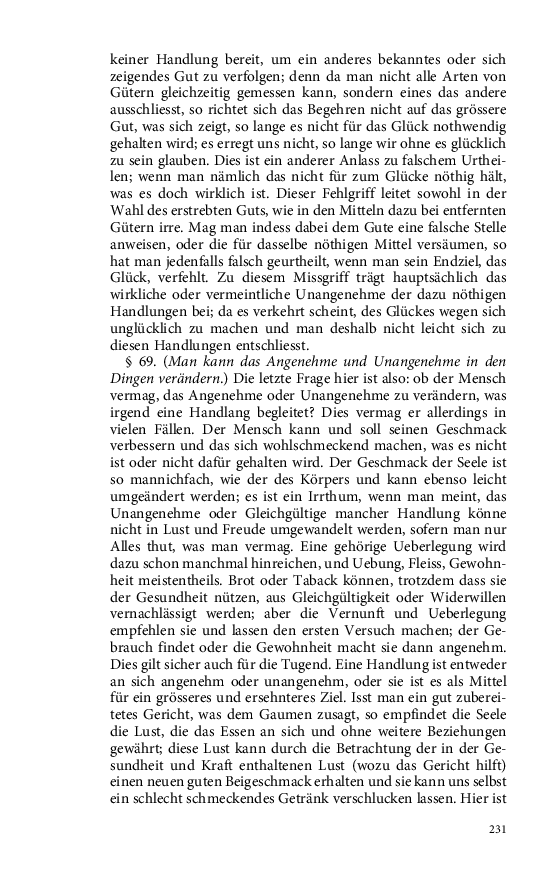 keiner Handlung bereit, um ein anderes bekanntes oder sich zeigendes Gut zu verfolgen; denn da man nicht alle Arten von Gütern gleichzeitig gemessen kann, sondern eines das andere ausschliesst, so richtet sich das Begehren nicht auf das grössere Gut, was sich zeigt, so lange es nicht für das Glück nothwendig gehalten wird; es erregt uns nicht, so lange wir ohne es glücklich zu sein glauben. Dies ist ein anderer Anlass zu falschem Urtheilen; wenn man nämlich das nicht für zum Glücke nöthig hält, was es doch wirklich ist. Dieser Fehlgriff leitet sowohl in der Wahl des erstrebten Guts, wie in den Mitteln dazu bei entfernten Gütern irre. Mag man indess dabei dem Gute eine falsche Stelle anweisen, oder die für dasselbe nöthigen Mittel versäumen, so hat man jedenfalls falsch geurtheilt, wenn man sein Endziel, das Glück, verfehlt. Zu diesem Missgriff trägt hauptsächlich das wirkliche oder vermeintliche Unangenehme der dazu nöthigen Handlungen bei; da es verkehrt scheint, des Glückes wegen sich unglücklich zu machen und man deshalb nicht leicht sich zu diesen Handlungen entschliesst.

§ 69. (Man kann das Angenehme und Unangenehme in den Dingen verändern.) Die letzte Frage hier ist also: ob der Mensch vermag, das Angenehme oder Unangenehme zu verändern, was irgend eine Handlang begleitet? Dies vermag er allerdings in vielen Fällen. Der Mensch kann und soll seinen Geschmack verbessern und das sich wohlschmeckend machen, was es nicht ist oder nicht dafür gehalten wird. Der Geschmack der Seele ist so mannichfach, wie der des Körpers und kann ebenso leicht umgeändert werden; es ist ein Irrthum, wenn man meint, das Unangenehme oder Gleichgültige mancher Handlung könne nicht in Lust und Freude umgewandelt werden, sofern man nur Alles thut, was man vermag. Eine gehörige Ueberlegung wird dazu schon manchmal hinreichen, und Uebung, Fleiss, Gewohnheit meistentheils. Brot oder Taback können, trotzdem dass sie der Gesundheit nützen, aus Gleichgültigkeit oder Widerwillen vernachlässigt werden; aber die Vernunft und Ueberlegung empfehlen sie und lassen den ersten Versuch machen; der Gebrauch findet oder die Gewohnheit macht sie dann angenehm. Dies gilt sicher auch für die Tugend. Eine Handlung ist entweder an sich angenehm oder unangenehm, oder sie ist es als Mittel für ein grösseres und ersehnteres Ziel. Isst man ein gut zubereitetes Gericht, was dem Gaumen zusagt, so empfindet die Seele die Lust, die das Essen an sich und ohne weitere Beziehungen gewährt; diese Lust kann durch die Betrachtung der in der Gesundheit und Kraft enthaltenen Lust (wozu das Gericht hilft) einen neuen guten Beigeschmack erhalten und sie kann uns selbst ein schlecht schmeckendes Getränk verschlucken lassen. Hier ist

231